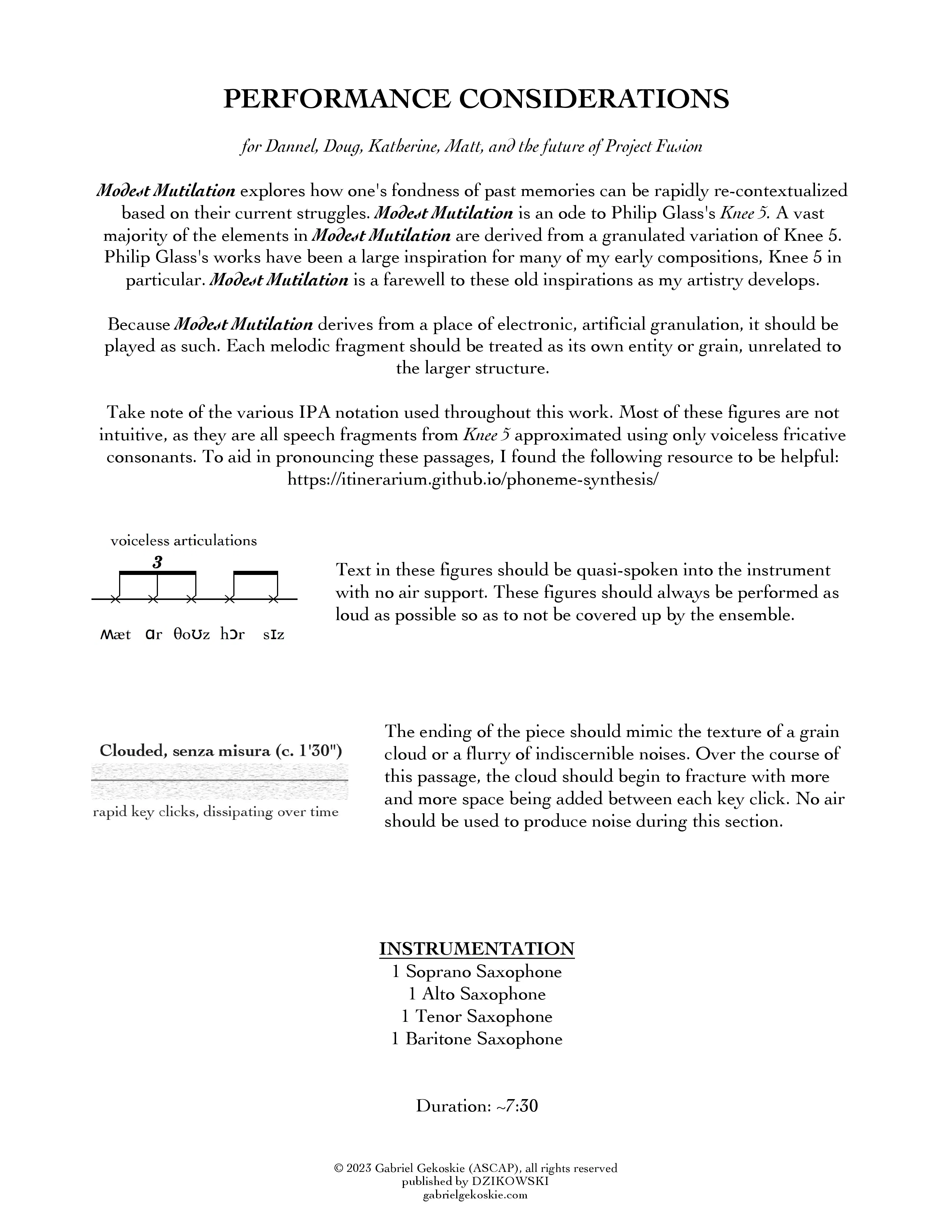 PERFORMANCE CONSIDERATIONS

for Dannel, Doug, Katherine, Matt, and the future of Project Fusion

Modest Mutilation explores how one's fondness of past memories can be rapidly re-contextualized based on their current struggles. Modest Mutilation is an ode to Philip Glass's Knee 5. A vast majority of the elements in Modest Mutilation are derived from a granulated variation of Knee 5. Philip Glass's works have been a large inspiration for many of my early compositions, Knee 5 in particular. Modest Mutilation is a farewell to these old inspirations as my artistry develops.

Because Modest Mutilation derives from a place of electronic, artificial granulation, it should be played as such. Each melodic fragment should be treated as its own entity or grain, unrelated to the larger structure.

Take note of the various IPA notation used throughout this work. Most of these figures are not intuitive, as they are all speech fragments from Knee 5 approximated using only voiceless fricative consonants. To aid in pronouncing these passages, I found the following resource to be helpful: https://itinerarium.github.io/phoneme-synthesis/

voiceless articulations

3

ʍæt ɑr θoʊz hɔr sɪz

Text in these figures should be quasi-spoken into the instrument with no air support. These figures should always be performed as loud as possible so as to not be covered up by the ensemble.

Clouded, senza misura (c. 1'30")

rapid key clicks, dissipating over time

The ending of the piece should mimic the texture of a grain cloud or a flurry of indiscernible noises. Over the course of this passage, the cloud should begin to fracture with more and more space being added between each key click. No air should be used to produce noise during this section.

INSTRUMENTATION
1 Soprano Saxophone
1 Alto Saxophone
1 Tenor Saxophone
1 Baritone Saxophone

Duration: ~7:30

© 2023 Gabriel Gekoskie (ASCAP), all rights reserved
published by DZIKOWSKI
gabrielgekoskie.com